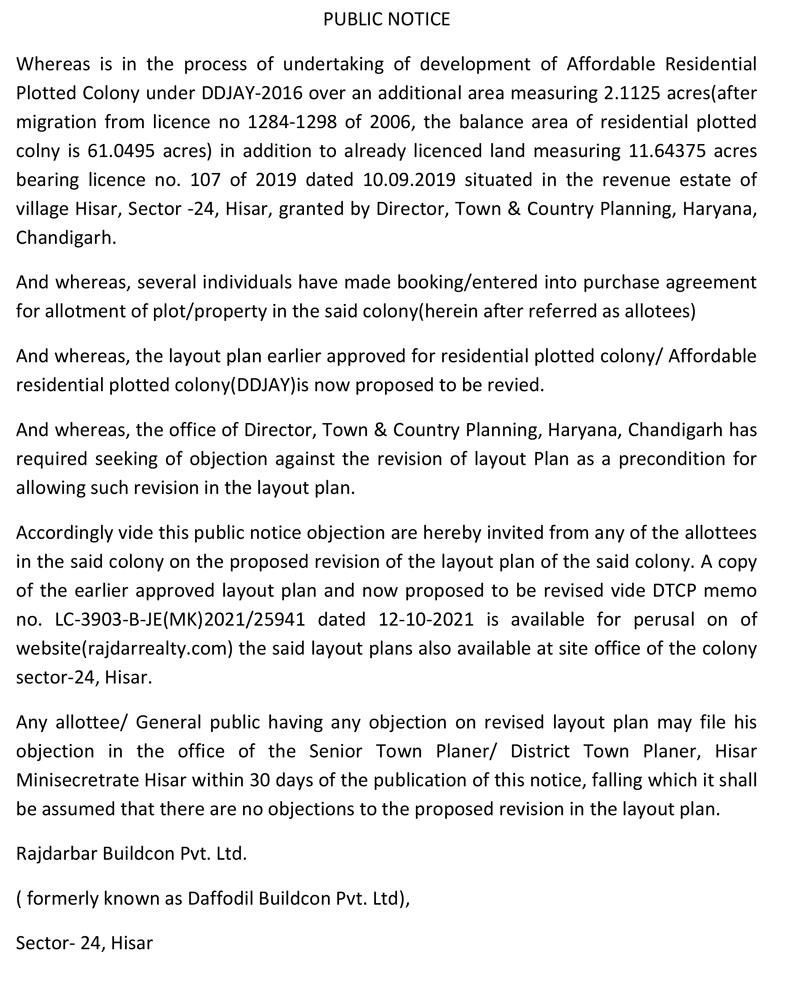 PUBLIC NOTICE

Whereas is in the process of undertaking of development of Affordable Residential Plotted Colony under DDJAY-2016 over an additional area measuring 2.1125 acres(after migration from licence no 1284-1298 of 2006, the balance area of residential plotted colny is 61.0495 acres) in addition to already licenced land measuring 11.64375 acres bearing licence no. 107 of 2019 dated 10.09.2019 situated in the revenue estate of village Hisar, Sector -24, Hisar, granted by Director, Town & Country Planning, Haryana, Chandigarh.

And whereas, several individuals have made booking/entered into purchase agreement for allotment of plot/property in the said colony(herein after referred as allotees)

And whereas, the layout plan earlier approved for residential plotted colony/ Affordable residential plotted colony(DDJAY)is now proposed to be revied.

And whereas, the office of Director, Town & Country Planning, Haryana, Chandigarh has required seeking of objection against the revision of layout Plan as a precondition for allowing such revision in the layout plan.

Accordingly vide this public notice objection are hereby invited from any of the allottees in the said colony on the proposed revision of the layout plan of the said colony. A copy of the earlier approved layout plan and now proposed to be revised vide DTCP memo no. LC-3903-B-JE(MK)2021/25941 dated 12-10-2021 is available for perusal on of website(rajdarrealty.com) the said layout plans also available at site office of the colony sector-24, Hisar.

Any allottee/ General public having any objection on revised layout plan may file his objection in the office of the Senior Town Planer/ District Town Planer, Hisar Minisecretrate Hisar within 30 days of the publication of this notice, falling which it shall be assumed that there are no objections to the proposed revision in the layout plan.

Rajdarbar Buildcon Pvt. Ltd.

( formerly known as Daffodil Buildcon Pvt. Ltd),

Sector- 24, Hisar